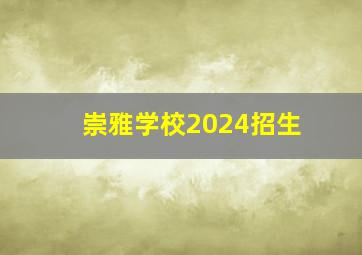 崇雅学校2024招生